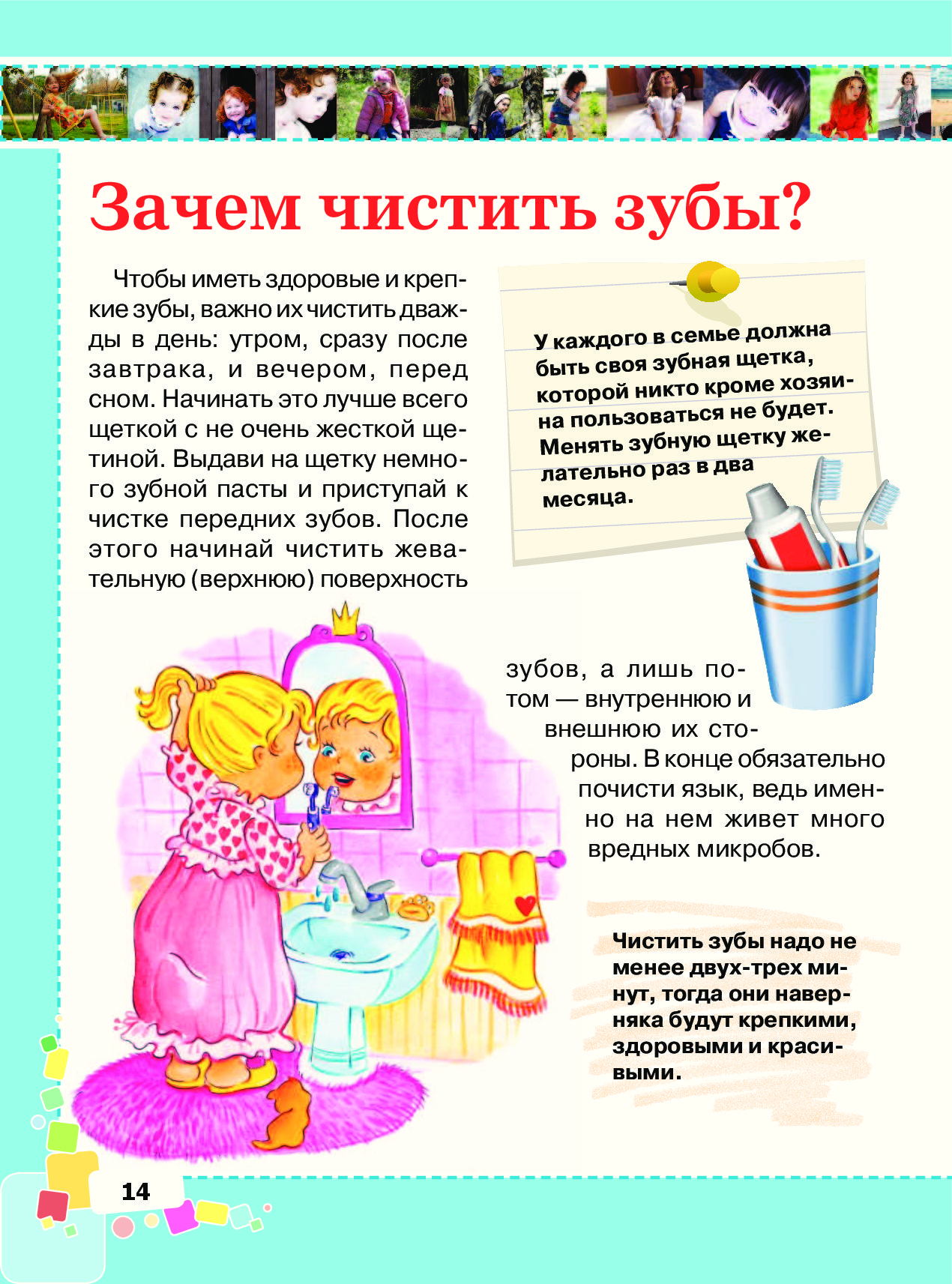 Зачем чистить зубы?

Чтобы иметь здоровые и крепкие зубы, важно их чистить дважды в день: утром, сразу после завтрака, и вечером, перед сном. Начинать это лучше всего щеткой с не очень жесткой щетиной. Выдави на щетку немного зубной пасты и приступай к чистке передних зубов. После этого начинай чистить жевательную (верхнюю) поверхность зубов, а лишь потом — внутреннюю и внешнюю их стороны. В конце обязательно почисти язык, ведь именно на нем живет много вредных микробов.

У каждого в семье должна быть своя зубная щетка, которой никто кроме хозяина пользоваться не будет. Менять зубную щетку желательно раз в два месяца.

Чистить зубы надо не менее двух-трех минут, тогда они наверняка будут крепкими, здоровыми и красивыми.

14